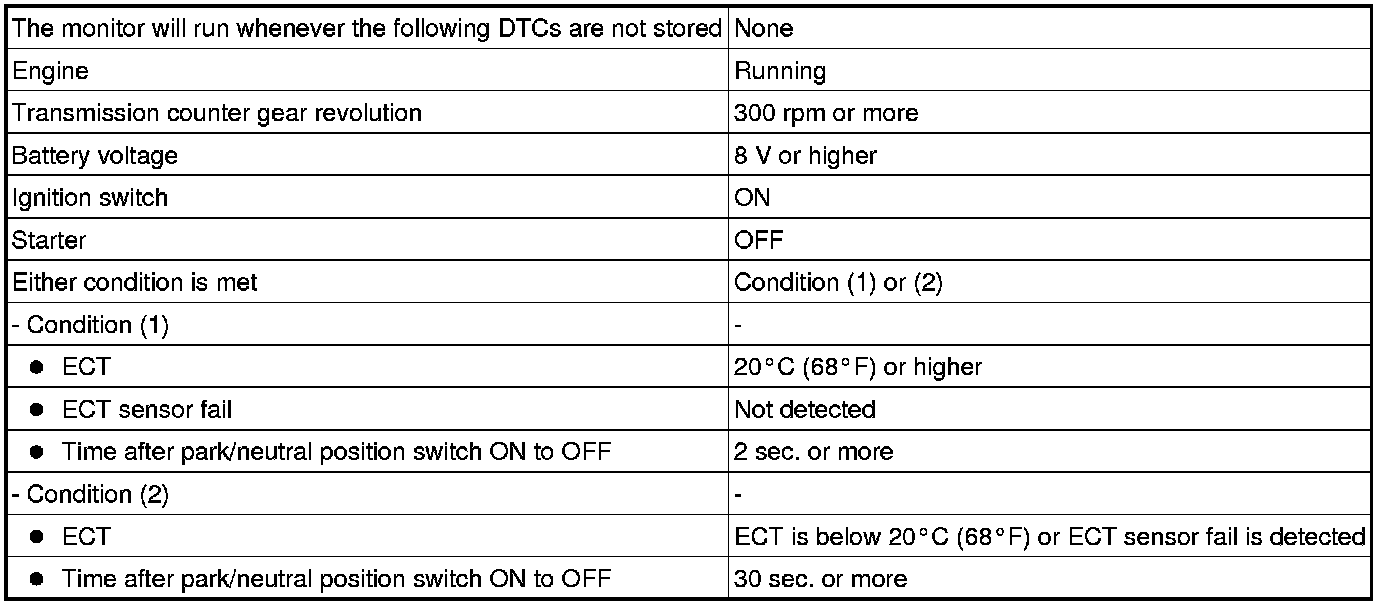 | The monitor will run whenever the following DTCs are not stored | None |
|---|---|
| Engine | Running |
| Transmission counter gear revolution | 300 rpm or more |
| Battery voltage | 8 V or higher |
| Ignition switch | ON |
| Starter | OFF |
| Either condition is met | Condition (1) or (2) |
| - Condition (1) | - |
| ● ECT | 20°C (68°F) or higher |
| ● ECT sensor fail | Not detected |
| ● Time after park/neutral position switch ON to OFF | 2 sec. or more |
| - Condition (2) | - |
| ● ECT | ECT is below 20°C (68°F) or ECT sensor fail is detected |
| ● Time after park/neutral position switch ON to OFF | 30 sec. or more |